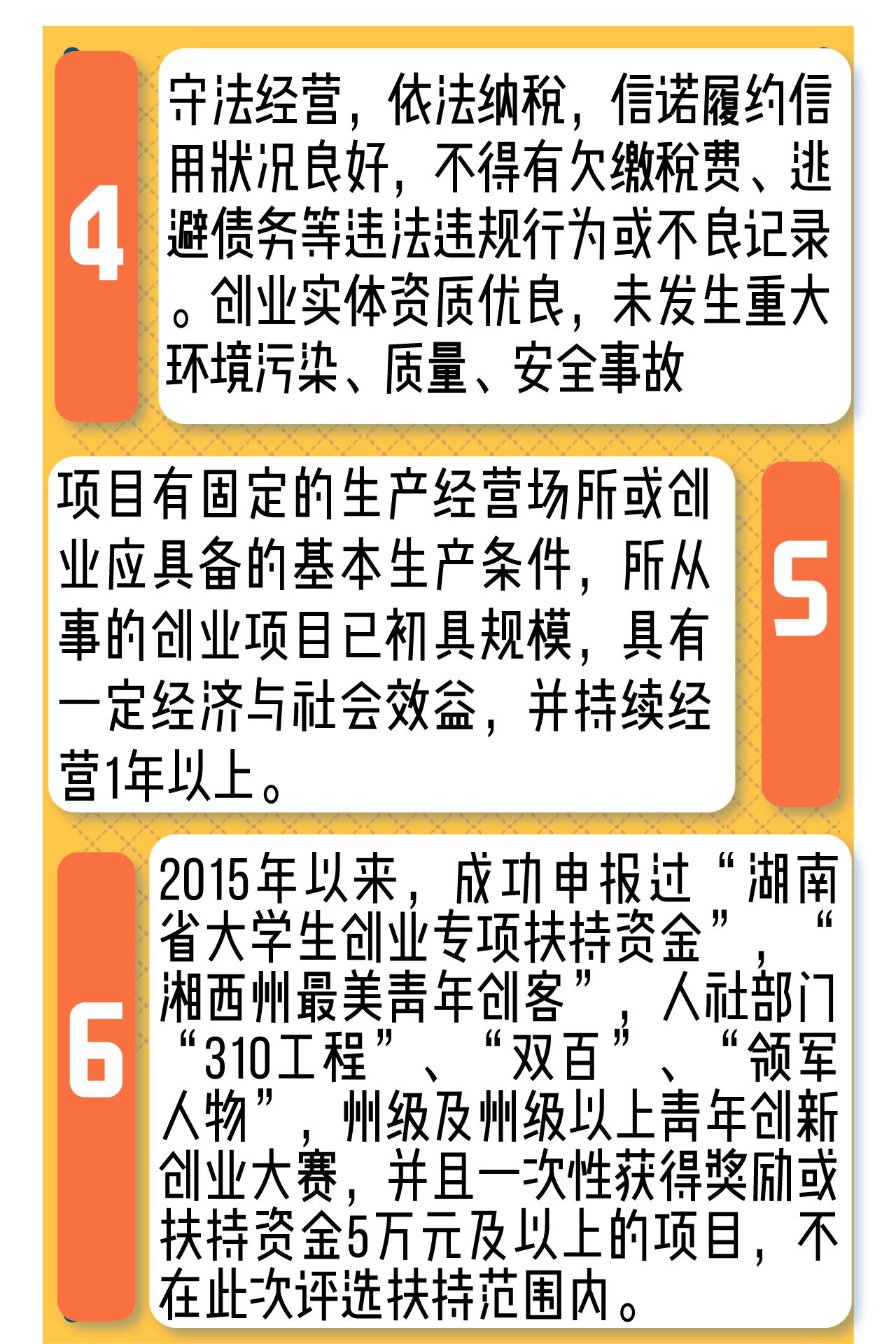 4

守法经营，依法纳税，信诺履约信用状况良好，不得有欠缴税费、逃避债务等违法违规行为或不良记录。创业实体资质优良，未发生重大环境污染、质量、安全事故

项目有固定的生产经营场所或创业应具备的基本生产条件，所从事的创业项目已初具规模，具有一定经济与社会效益，并持续经营1年以上。

5

6

2015年以来，成功申报过“湖南省大学生创业专项扶持资金”，“湘西州最美青年创客”，人社部门“310工程”、“双百”、“领军人物”，州级及州级以上青年创新创业大赛，并且一次性获得奖励或扶持资金5万元及以上的项目，不在此次评选扶持范围内。